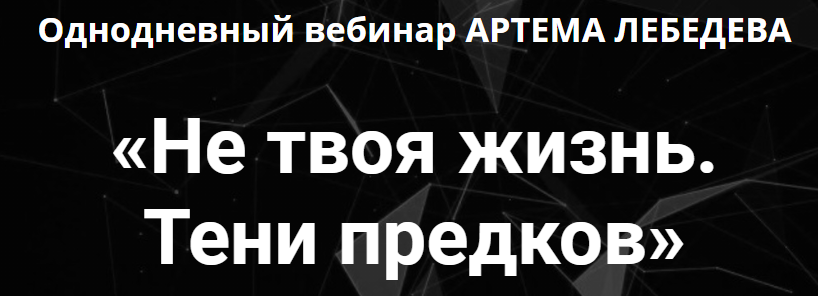 Однодневный вебинар АРТЕМА ЛЕБЕДЕВА

«Не твоя жизнь. Тени предков»